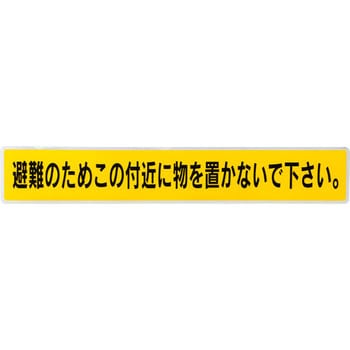 避難のためこの付近に物を置かないで下さい。